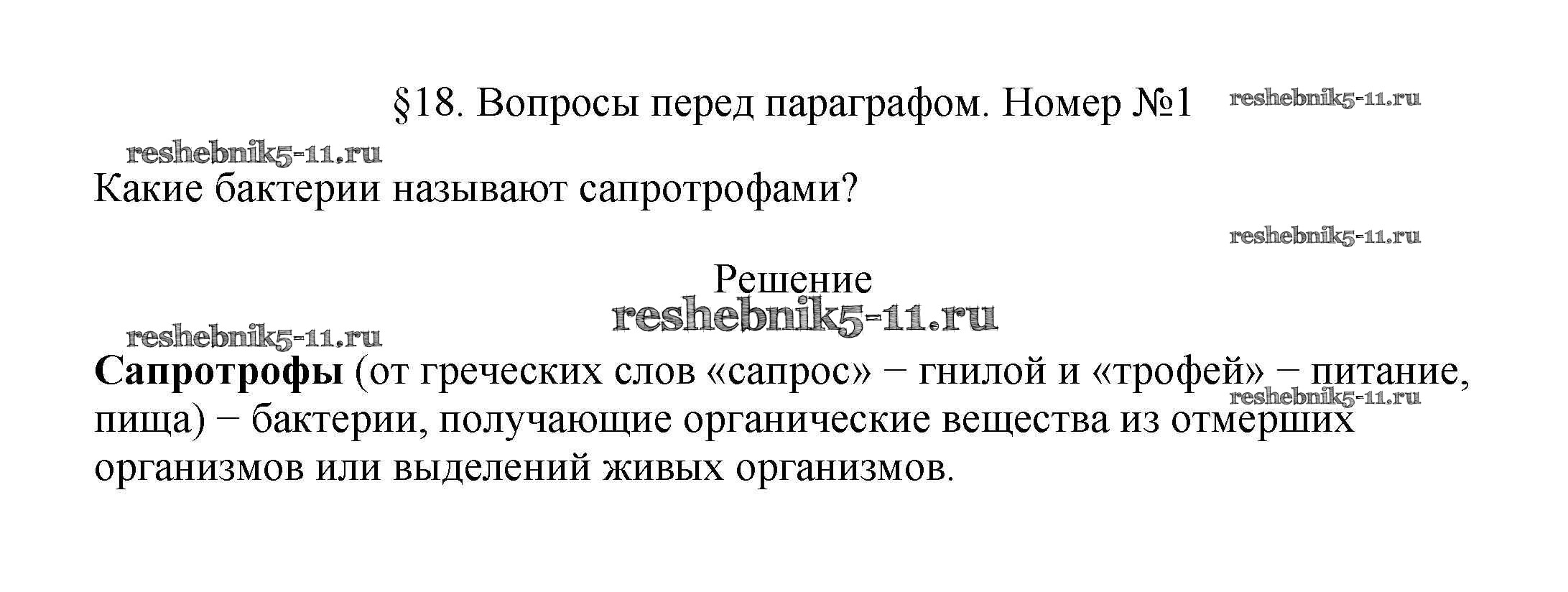 §18. Вопросы перед параграфом. Номер №1 reshebnik5-11.ru

reshebnik5-11.ru

Какие бактерии называют сапротрофами?

reshebnik5-11.ru

Решение

reshebnik5-11.ru

reshebnik5-11.ru

**Сапротрофы** (от греческих слов «сапрос» − гнилой и «трофей» − питание, пища) − бактерии, получающие органические вещества из отмерших организмов или выделений живых организмов.

reshebnik5-11.ru